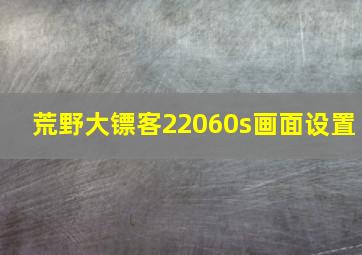 荒野大镖客22060s画面设置